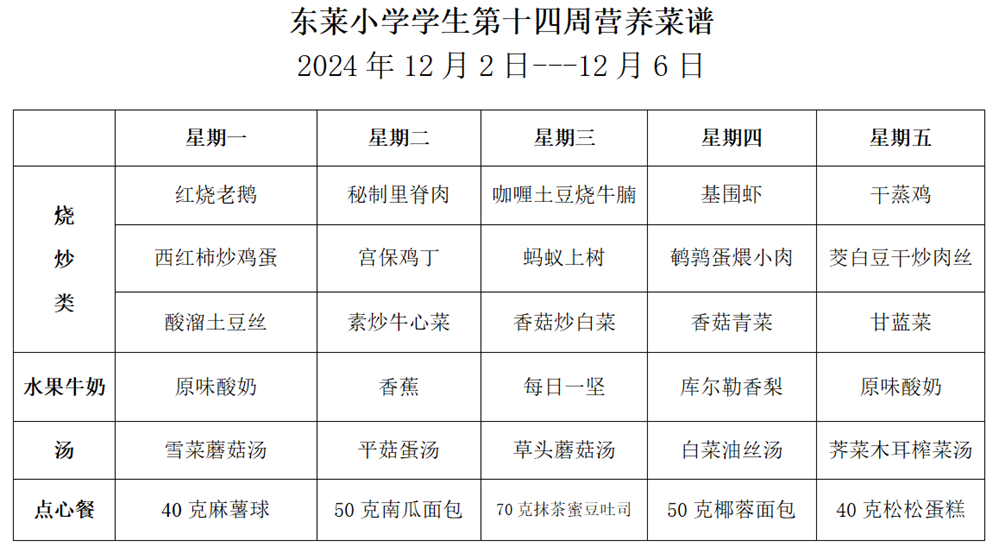 东莱小学学生第十四周营养菜谱
2024 年 12 月 2 日---12 月 6 日

| | 星期一 | 星期二 | 星期三 | 星期四 | 星期五 |
|---|---|---|---|---|---|
| 烧炒类 | 红烧老鹅 | 秘制里脊肉 | 咖喱土豆烧牛腩 | 基围虾 | 干蒸鸡 |
| | 西红柿炒鸡蛋 | 宫保鸡丁 | 蚂蚁上树 | 鹌鹑蛋煨小肉 | 茭白豆干炒肉丝 |
| | 酸溜土豆丝 | 素炒牛心菜 | 香菇炒白菜 | 香菇青菜 | 甘蓝菜 |
| 水果牛奶 | 原味酸奶 | 香蕉 | 每日一坚 | 库尔勒香梨 | 原味酸奶 |
| 汤 | 雪菜蘑菇汤 | 平菇蛋汤 | 草头蘑菇汤 | 白菜油丝汤 | 荠菜木耳榨菜汤 |
| 点心餐 | 40 克麻薯球 | 50 克南瓜面包 | 70 克抹茶蜜豆吐司 | 50 克椰蓉面包 | 40 克松松蛋糕 |